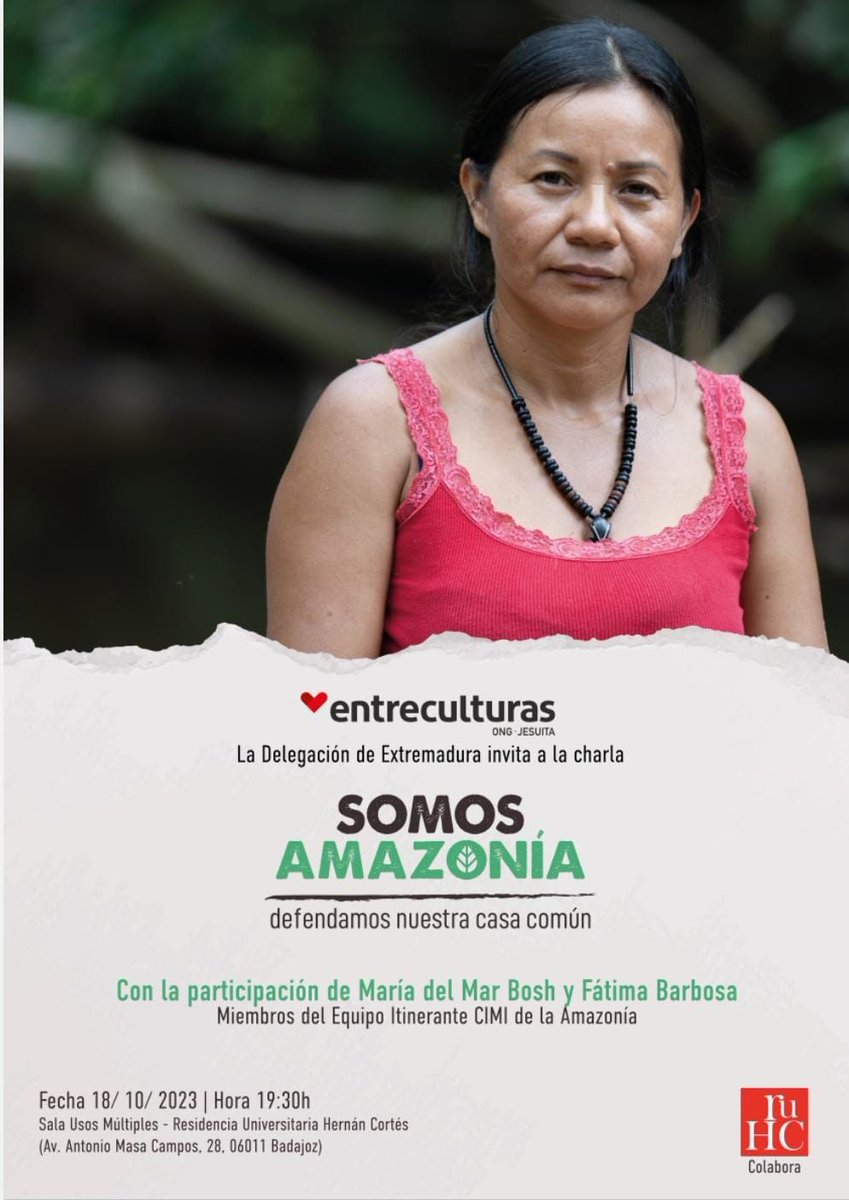 entreculturas
ONG · JESUITA
La Delegación de Extremadura invita a la charla

SOMOS
AMAZONÍA
defendamos nuestra casa común

Con la participación de María del Mar Bosh y Fátima Barbosa
Miembros del Equipo Itinerante CIMI de la Amazonía

Fecha 18/ 10/ 2023 | Hora 19:30h
Sala Usos Múltiples - Residencia Universitaria Hernán Cortés
(Av. Antonio Masa Campos, 28, 06011 Badajoz)

ru
HC
Colabora